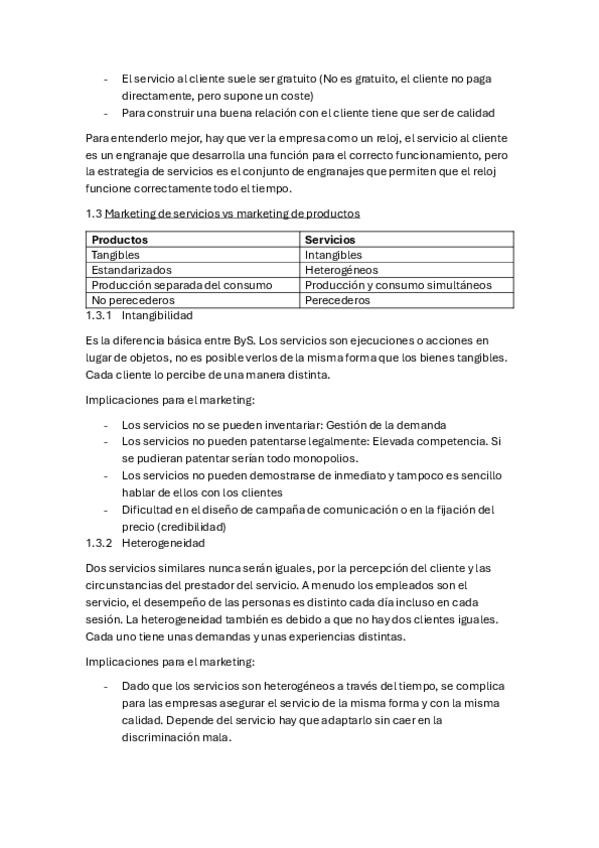 - El servicio al cliente suele ser gratuito (No es gratuito, el cliente no paga directamente, pero supone un coste)
- Para construir una buena relación con el cliente tiene que ser de calidad

Para entenderlo mejor, hay que ver la empresa como un reloj, el servicio al cliente es un engranaje que desarrolla una función para el correcto funcionamiento, pero la estrategia de servicios es el conjunto de engranajes que permiten que el reloj funcione correctamente todo el tiempo.

1.3 Marketing de servicios vs marketing de productos

| Productos | Servicios |
|---|---|
| Tangibles | Intangibles |
| Estandarizados | Heterogéneos |
| Producción separada del consumo | Producción y consumo simultáneos |
| No perecederos | Perecederos |

1.3.1 Intangibilidad

Es la diferencia básica entre ByS. Los servicios son ejecuciones o acciones en lugar de objetos, no es posible verlos de la misma forma que los bienes tangibles. Cada cliente lo percibe de una manera distinta.

Implicaciones para el marketing:

- Los servicios no se pueden inventariar: Gestión de la demanda
- Los servicios no pueden patentarse legalmente: Elevada competencia. Si se pudieran patentar serían todo monopolios.
- Los servicios no pueden demostrarse de inmediato y tampoco es sencillo hablar de ellos con los clientes
- Dificultad en el diseño de campaña de comunicación o en la fijación del precio (credibilidad)

1.3.2 Heterogeneidad

Dos servicios similares nunca serán iguales, por la percepción del cliente y las circunstancias del prestador del servicio. A menudo los empleados son el servicio, el desempeño de las personas es distinto cada día incluso en cada sesión. La heterogeneidad también es debido a que no hay dos clientes iguales. Cada uno tiene unas demandas y unas experiencias distintas.

Implicaciones para el marketing:

- Dado que los servicios son heterogéneos a través del tiempo, se complica para las empresas asegurar el servicio de la misma forma y con la misma calidad. Depende del servicio hay que adaptarlo sin caer en la discriminación mala.